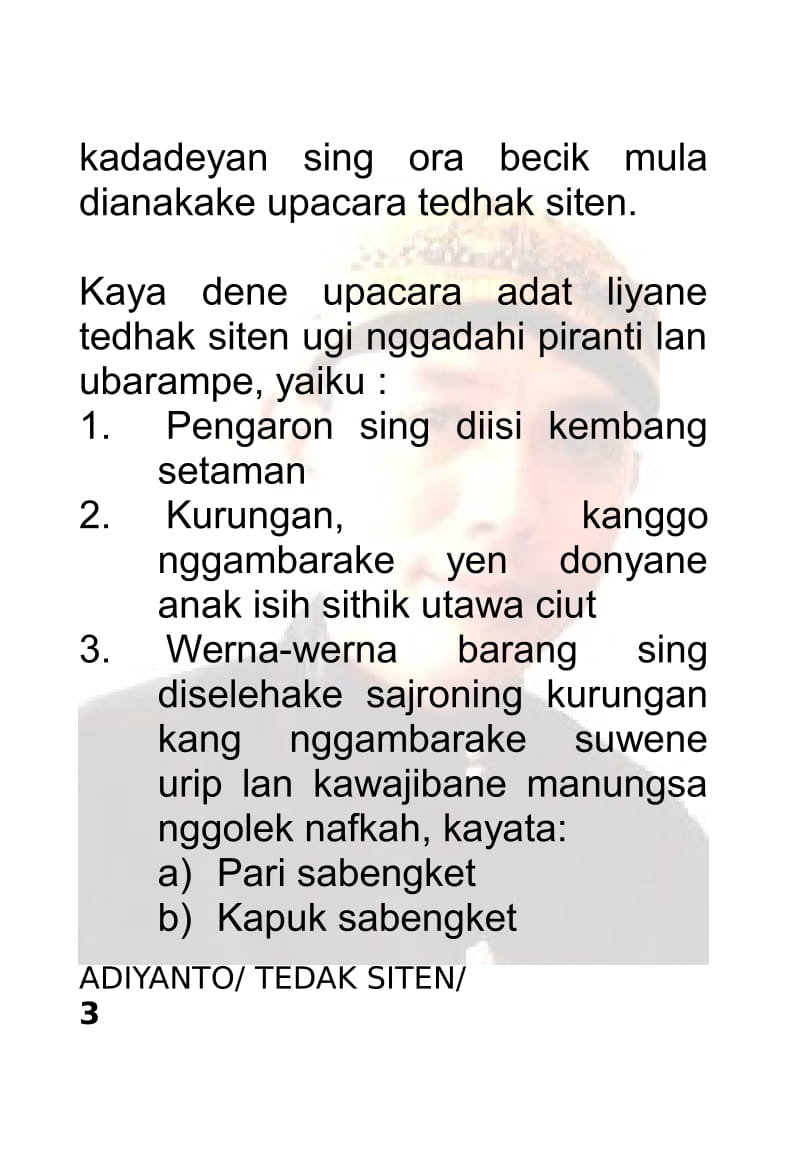 kadadeyan sing ora becik mula dianakake upacara tedhak siten.

Kaya dene upacara adat liyane tedhak siten ugi nggadahi piranti lan ubarampe, yaiku :

1. Pengaron sing diisi kembang setaman
2. Kurungan, kanggo nggambarake yen donyane anak isih sithik utawa ciut
3. Werna-werna barang sing diselehake sajroning kurungan kang nggambarake suwene urip lan kawajibane manungsa nggolek nafkah, kayata:
a) Pari sabengket
b) Kapuk sabengket

ADIYANTO/ TEDAK SITEN/
3